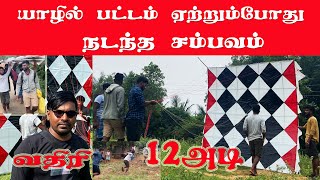 யாழில் பட்டம் ஏற்றும்போது நடந்த சம்பவம்

வதிரி

12அடி